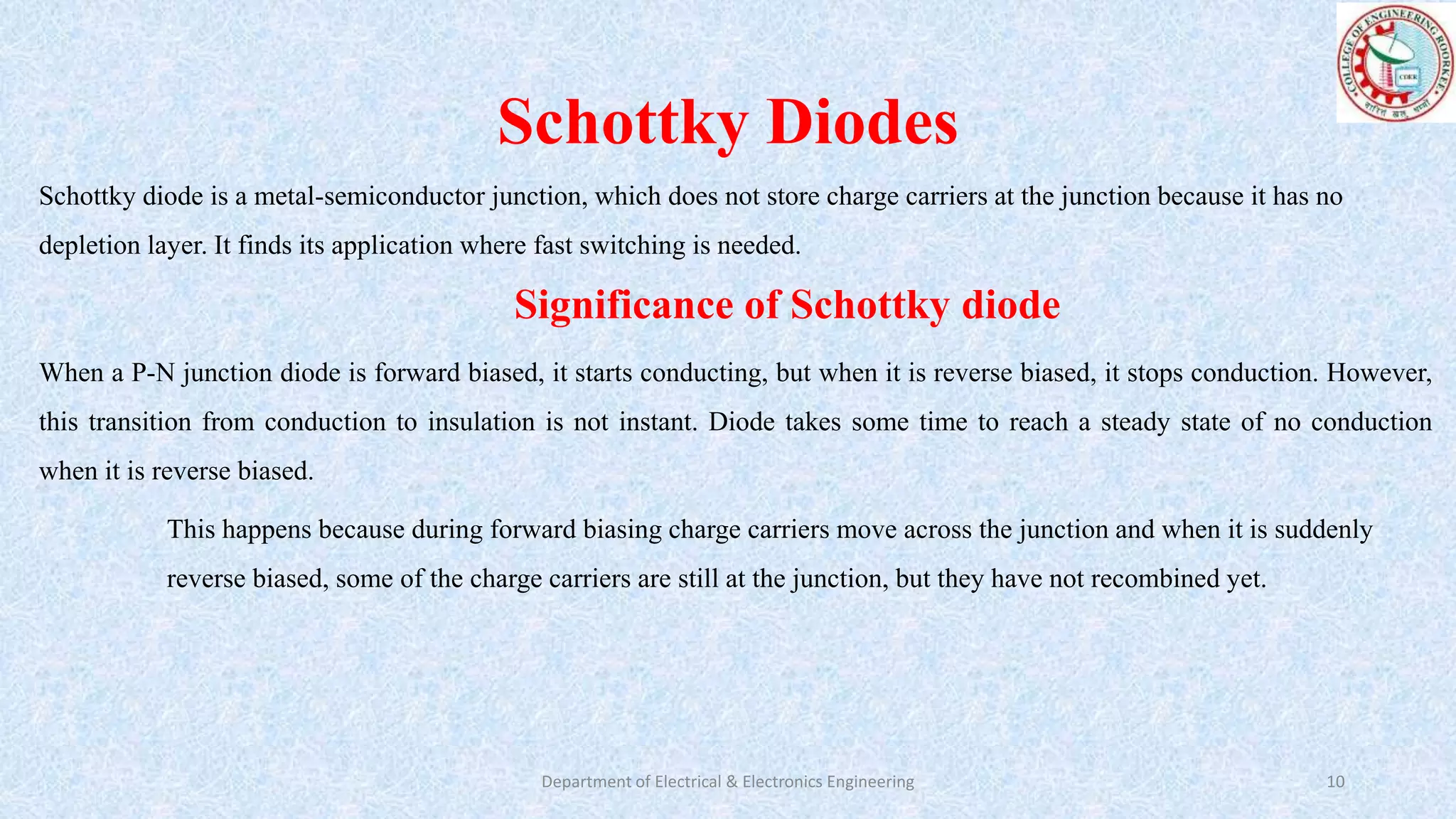 COLLEGE OF ENGINEERING ROORKEE
COER

Schottky Diodes

Schottky diode is a metal-semiconductor junction, which does not store charge carriers at the junction because it has no depletion layer. It finds its application where fast switching is needed.

Significance of Schottky diode

When a P-N junction diode is forward biased, it starts conducting, but when it is reverse biased, it stops conduction. However, this transition from conduction to insulation is not instant. Diode takes some time to reach a steady state of no conduction when it is reverse biased.

This happens because during forward biasing charge carriers move across the junction and when it is suddenly reverse biased, some of the charge carriers are still at the junction, but they have not recombined yet.

Department of Electrical & Electronics Engineering

10